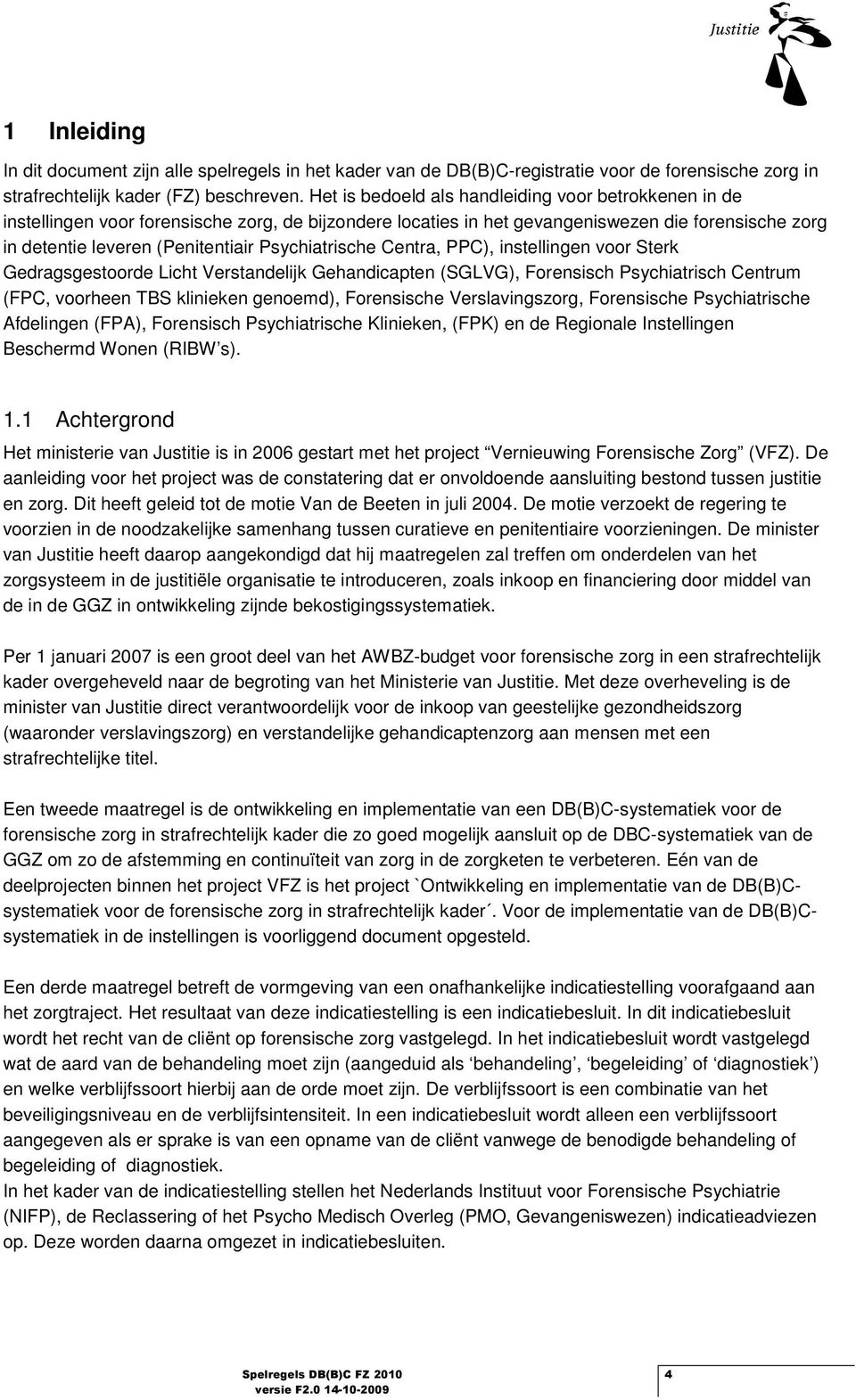 Justitie

1 Inleiding

In dit document zijn alle spelregels in het kader van de DB(B)C-registratie voor de forensische zorg in strafrechtelijk kader (FZ) beschreven. Het is bedoeld als handleiding voor betrokkenen in de instellingen voor forensische zorg, de bijzondere locaties in het gevangeniswezen die forensische zorg in detentie leveren (Penitentiair Psychiatrische Centra, PPC), instellingen voor Sterk Gedragsgestoorde Licht Verstandelijk Gehandicapten (SGLVG), Forensisch Psychiatrisch Centrum (FPC, voorheen TBS klinieken genoemd), Forensische Verslavingszorg, Forensische Psychiatrische Afdelingen (FPA), Forensisch Psychiatrische Klinieken, (FPK) en de Regionale Instellingen Beschermd Wonen (RIBW's).

1.1 Achtergrond

Het ministerie van Justitie is in 2006 gestart met het project "Vernieuwing Forensische Zorg" (VFZ). De aanleiding voor het project was de constatering dat er onvoldoende aansluiting bestond tussen justitie en zorg. Dit heeft geleid tot de motie Van de Beeten in juli 2004. De motie verzoekt de regering te voorzien in de noodzakelijke samenhang tussen curatieve en penitentiaire voorzieningen. De minister van Justitie heeft daarop aangekondigd dat hij maatregelen zal treffen om onderdelen van het zorgsysteem in de justitiële organisatie te introduceren, zoals inkoop en financiering door middel van de in de GGZ in ontwikkeling zijnde bekostigingssystematiek.

Per 1 januari 2007 is een groot deel van het AWBZ-budget voor forensische zorg in een strafrechtelijk kader overgeheveld naar de begroting van het Ministerie van Justitie. Met deze overheveling is de minister van Justitie direct verantwoordelijk voor de inkoop van geestelijke gezondheidszorg (waaronder verslavingszorg) en verstandelijke gehandicaptenzorg aan mensen met een strafrechtelijke titel.

Een tweede maatregel is de ontwikkeling en implementatie van een DB(B)C-systematiek voor de forensische zorg in strafrechtelijk kader die zo goed mogelijk aansluit op de DBC-systematiek van de GGZ om zo de afstemming en continuïteit van zorg in de zorgketen te verbeteren. Eén van de deelprojecten binnen het project VFZ is het project `Ontwikkeling en implementatie van de DB(B)C-systematiek voor de forensische zorg in strafrechtelijk kader´. Voor de implementatie van de DB(B)C-systematiek in de instellingen is voorliggend document opgesteld.

Een derde maatregel betreft de vormgeving van een onafhankelijke indicatiestelling voorafgaand aan het zorgtraject. Het resultaat van deze indicatiestelling is een indicatiebesluit. In dit indicatiebesluit wordt het recht van de cliënt op forensische zorg vastgelegd. In het indicatiebesluit wordt vastgelegd wat de aard van de behandeling moet zijn (aangeduid als 'behandeling', 'begeleiding' of 'diagnostiek') en welke verblijfssoort hierbij aan de orde moet zijn. De verblijfssoort is een combinatie van het beveiligingsniveau en de verblijfsintensiteit. In een indicatiebesluit wordt alleen een verblijfssoort aangegeven als er sprake is van een opname van de cliënt vanwege de benodigde behandeling of begeleiding of diagnostiek.
In het kader van de indicatiestelling stellen het Nederlands Instituut voor Forensische Psychiatrie (NIFP), de Reclassering of het Psycho Medisch Overleg (PMO, Gevangeniswezen) indicatieadviezen op. Deze worden daarna omgezet in indicatiebesluiten.

Spelregels DB(B)C FZ 2010
versie F2.0 14-10-2009

4